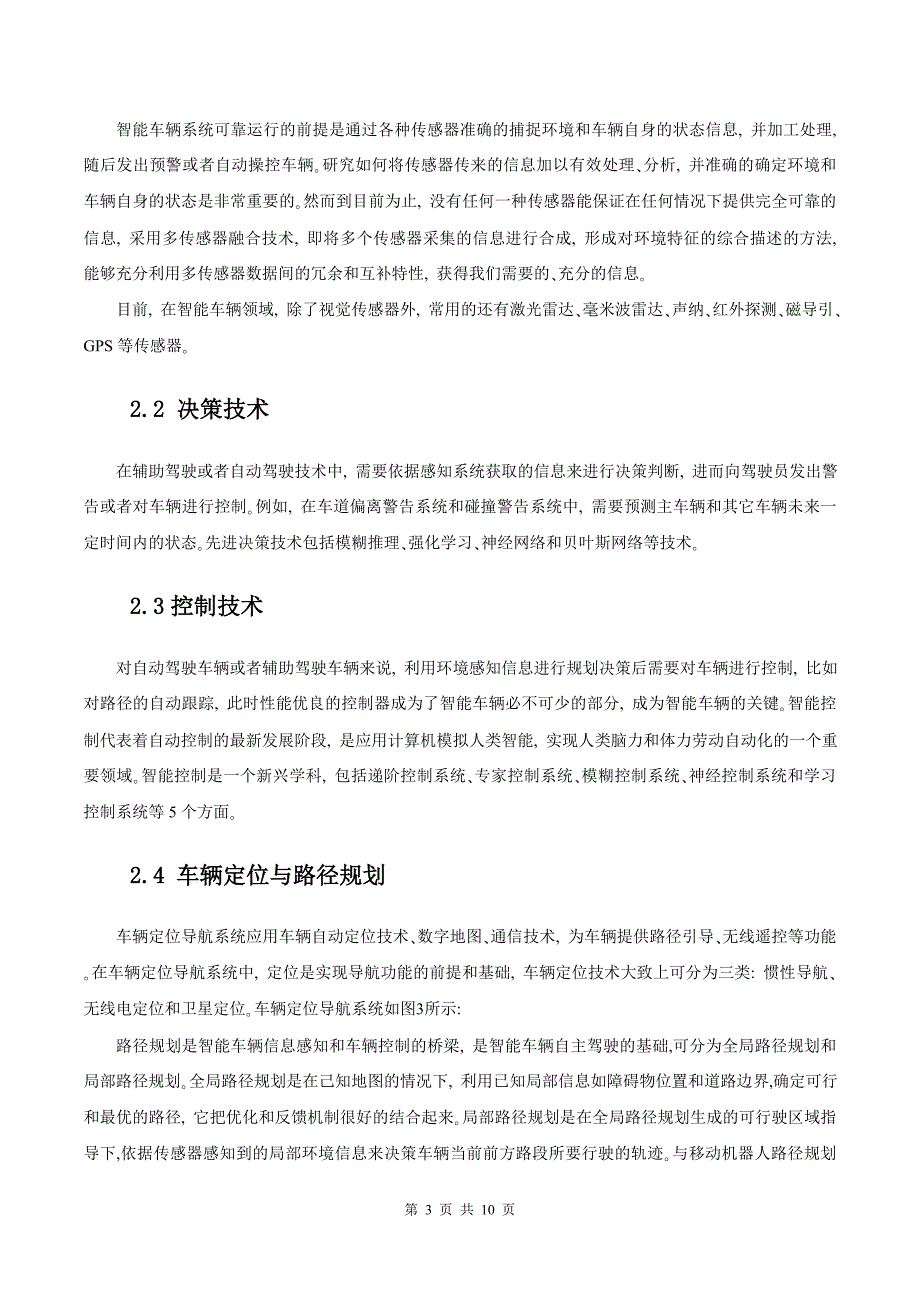 智能车辆系统可靠运行的前提是通过各种传感器准确的捕捉环境和车辆自身的状态信息，并加工处理，随后发出预警或者自动操控车辆。研究如何将传感器传来的信息加以有效处理、分析，并准确的确定环境和车辆自身的状态是非常重要的。然而到目前为止，没有任何一种传感器能保证在任何情况下提供完全可靠的信息，采用多传感器融合技术，即将多个传感器采集的信息进行合成，形成对环境特征的综合描述的方法，能够充分利用多传感器数据间的冗余和互补特性，获得我们需要的、充分的信息。

目前，在智能车辆领域，除了视觉传感器外，常用的还有激光雷达、毫米波雷达、声纳、红外探测、磁导引、GPS 等传感器。

2.2 决策技术

在辅助驾驶或者自动驾驶技术中，需要依据感知系统获取的信息来进行决策判断，进而向驾驶员发出警告或者对车辆进行控制。例如，在车道偏离警告系统和碰撞警告系统中，需要预测主车辆和其它车辆未来一定时间内的状态。先进决策技术包括模糊推理、强化学习、神经网络和贝叶斯网络等技术。

2.3 控制技术

对自动驾驶车辆或者辅助驾驶车辆来说，利用环境感知信息进行规划决策后需要对车辆进行控制，比如对路径的自动跟踪，此时性能优良的控制器成为了智能车辆必不可少的部分，成为智能车辆的关键。智能控制代表着自动控制的最新发展阶段，是应用计算机模拟人类智能，实现人类脑力和体力劳动自动化的一个重要领域。智能控制是一个新兴学科，包括递阶控制系统、专家控制系统、模糊控制系统、神经控制系统和学习控制系统等 5 个方面。

2.4 车辆定位与路径规划

车辆定位导航系统应用车辆自动定位技术、数字地图、通信技术，为车辆提供路径引导、无线遥控等功能。在车辆定位导航系统中，定位是实现导航功能的前提和基础，车辆定位技术大致上可分为三类：惯性导航、无线电定位和卫星定位。车辆定位导航系统如图3所示：

路径规划是智能车辆信息感知和车辆控制的桥梁，是智能车辆自主驾驶的基础,可分为全局路径规划和局部路径规划。全局路径规划是在已知地图的情况下，利用已知局部信息如障碍物位置和道路边界,确定可行和最优的路径，它把优化和反馈机制很好的结合起来。局部路径规划是在全局路径规划生成的可行驶区域指导下,依据传感器感知到的局部环境信息来决策车辆当前前方路段所要行驶的轨迹。与移动机器人路径规划

第 3 页 共 10 页